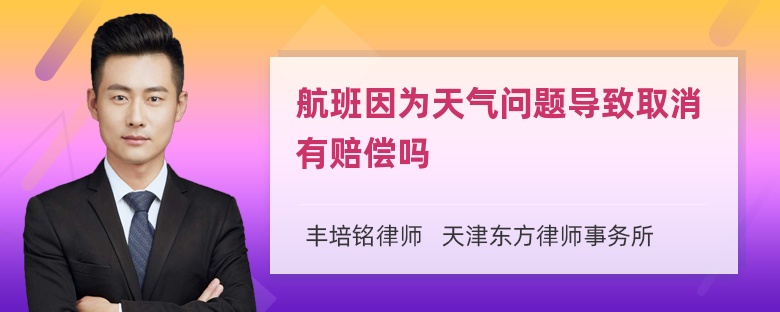 航班因为天气问题导致取消有赔偿吗

丰培铭律师 天津东方律师事务所